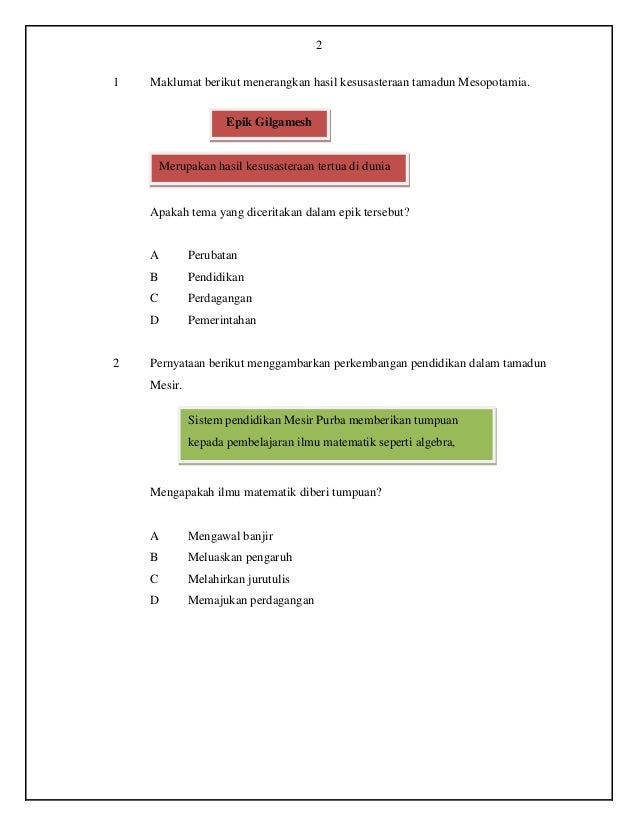 2

1 Maklumat berikut menerangkan hasil kesusasteraan tamadun Mesopotamia.

Epik Gilgamesh

Merupakan hasil kesusasteraan tertua di dunia

Apakah tema yang diceritakan dalam epik tersebut?

A Perubatan
B Pendidikan
C Perdagangan
D Pemerintahan

2 Pernyataan berikut menggambarkan perkembangan pendidikan dalam tamadun Mesir.

Sistem pendidikan Mesir Purba memberikan tumpuan kepada pembelajaran ilmu matematik seperti algebra,

Mengapakah ilmu matematik diberi tumpuan?

A Mengawal banjir
B Meluaskan pengaruh
C Melahirkan jurutulis
D Memajukan perdagangan